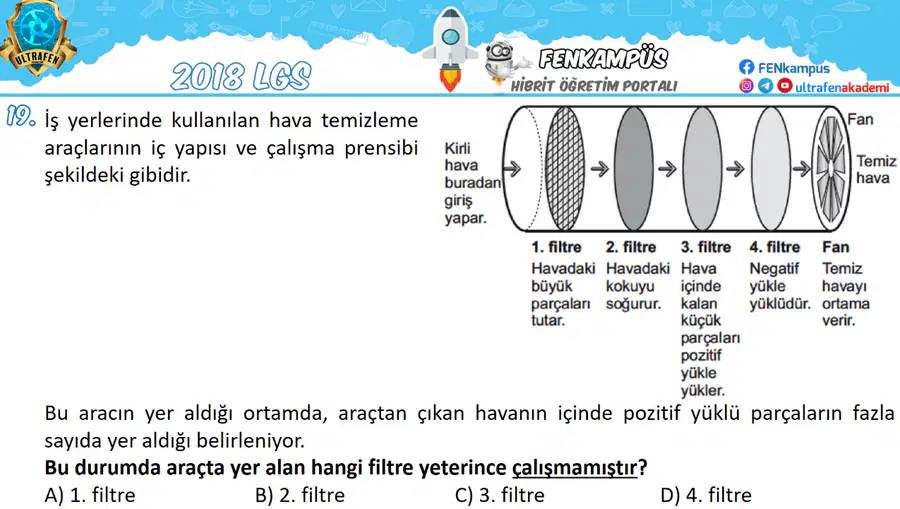 ULTRAFEN

2018 LGS

FENKAMPÜS
HİBRİT ÖĞRETİM PORTALI

FENkampus
ultrafenakademi

19. İş yerlerinde kullanılan hava temizleme araçlarının iç yapısı ve çalışma prensibi şekildeki gibidir.

Kirli hava buradan giriş yapar.

Fan

Temiz hava

1. filtre
Havadaki büyük parçaları tutar.

2. filtre
Havadaki kokuyu soğurur.

3. filtre
Hava içinde kalan küçük parçaları pozitif yükle yükler.

4. filtre
Negatif yükle yüklüdür.

Fan
Temiz havayı ortama verir.

Bu aracın yer aldığı ortamda, araçtan çıkan havanın içinde pozitif yüklü parçaların fazla sayıda yer aldığı belirleniyor.

Bu durumda araçta yer alan hangi filtre yeterince çalışmamıştır?

A) 1. filtre B) 2. filtre C) 3. filtre D) 4. filtre